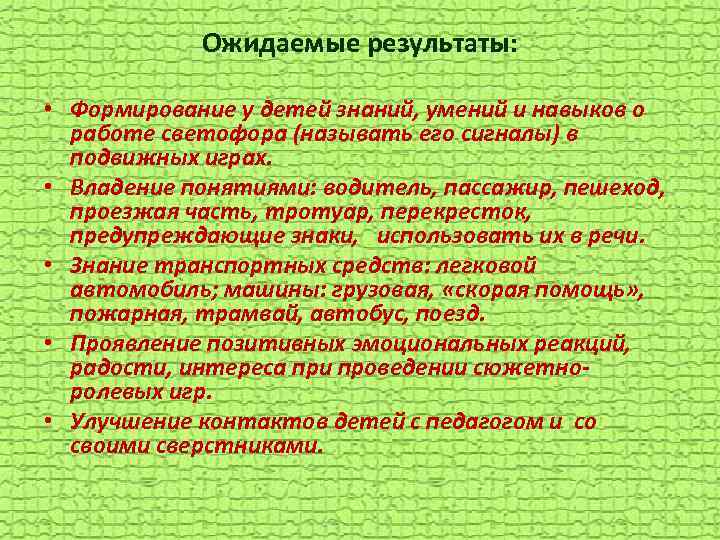 Ожидаемые результаты:

• Формирование у детей знаний, умений и навыков о работе светофора (называть его сигналы) в подвижных играх.

• Владение понятиями: водитель, пассажир, пешеход, проезжая часть, тротуар, перекресток, предупреждающие знаки, использовать их в речи.

• Знание транспортных средств: легковой автомобиль; машины: грузовая, «скорая помощь», пожарная, трамвай, автобус, поезд.

• Проявление позитивных эмоциональных реакций, радости, интереса при проведении сюжетно-ролевых игр.

• Улучшение контактов детей с педагогом и со своими сверстниками.